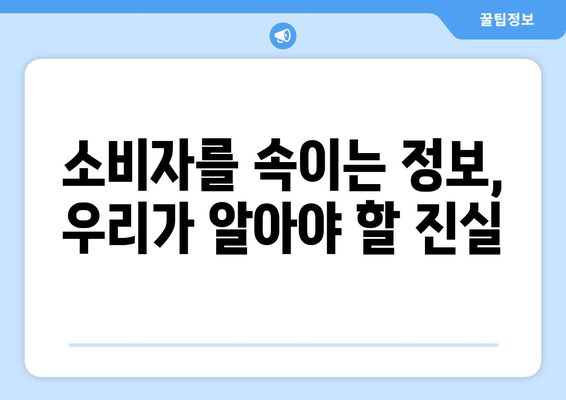 꿀팁정보

소비자를 속이는 정보, 우리가 알아야 할 진실